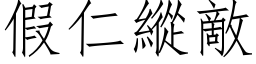 假仁縱敵